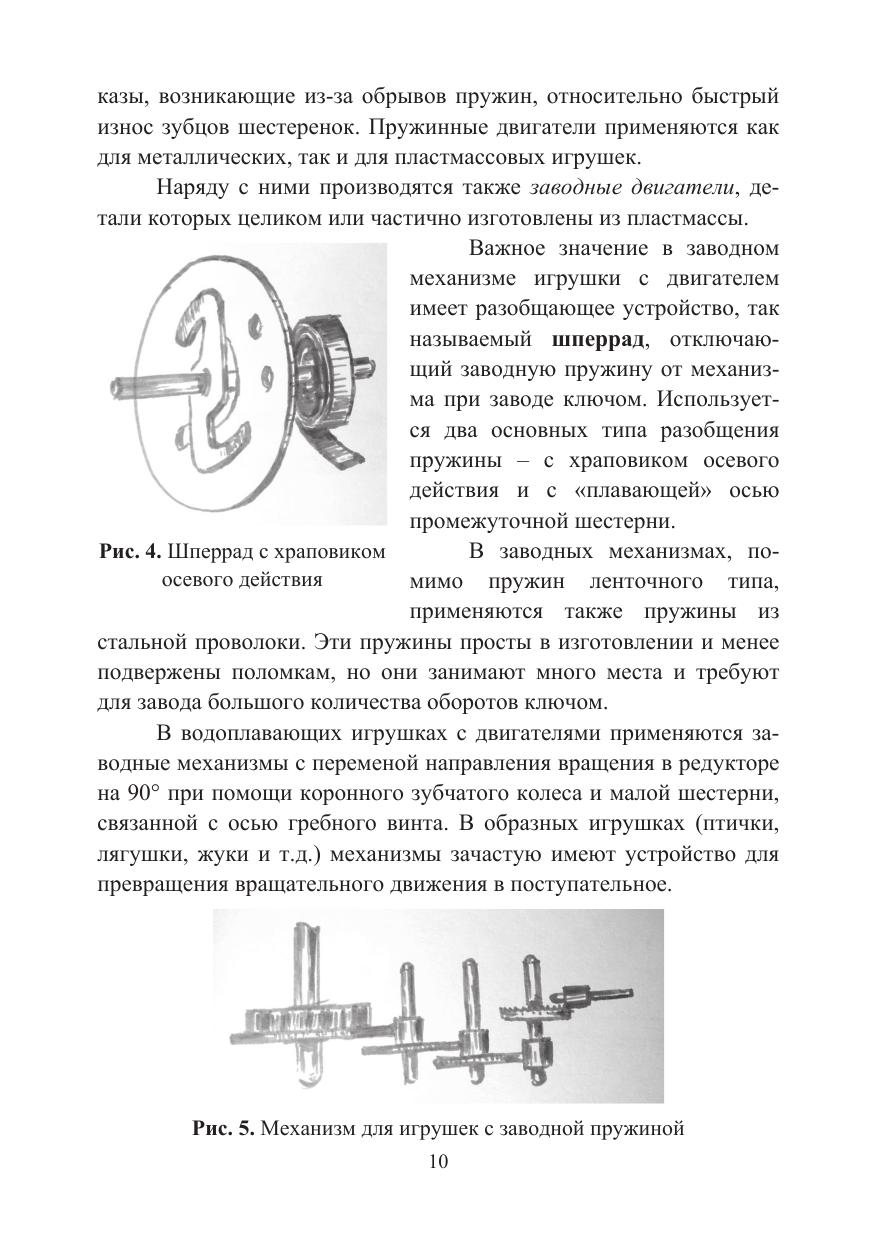 казы, возникающие из-за обрывов пружин, относительно быстрый износ зубцов шестеренок. Пружинные двигатели применяются как для металлических, так и для пластмассовых игрушек.

Наряду с ними производятся также заводные двигатели, детали которых целиком или частично изготовлены из пластмассы.

Важное значение в заводном механизме игрушки с двигателем имеет разобщающее устройство, так называемый шперрад, отключающий заводную пружину от механизма при заводе ключом. Используется два основных типа разобщения пружины – с храповиком осевого действия и с «плавающей» осью промежуточной шестерни.

Рис. 4. Шперрад с храповиком осевого действия

В заводных механизмах, помимо пружин ленточного типа, применяются также пружины из стальной проволоки. Эти пружины просты в изготовлении и менее подвержены поломкам, но они занимают много места и требуют для завода большого количества оборотов ключом.

В водоплавающих игрушках с двигателями применяются заводные механизмы с переменой направления вращения в редукторе на 90° при помощи коронного зубчатого колеса и малой шестерни, связанной с осью гребного винта. В образных игрушках (птички, лягушки, жуки и т.д.) механизмы зачастую имеют устройство для превращения вращательного движения в поступательное.

Рис. 5. Механизм для игрушек с заводной пружиной

10